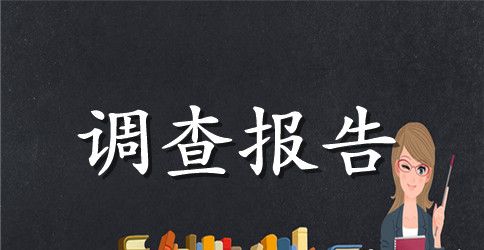 调查报告